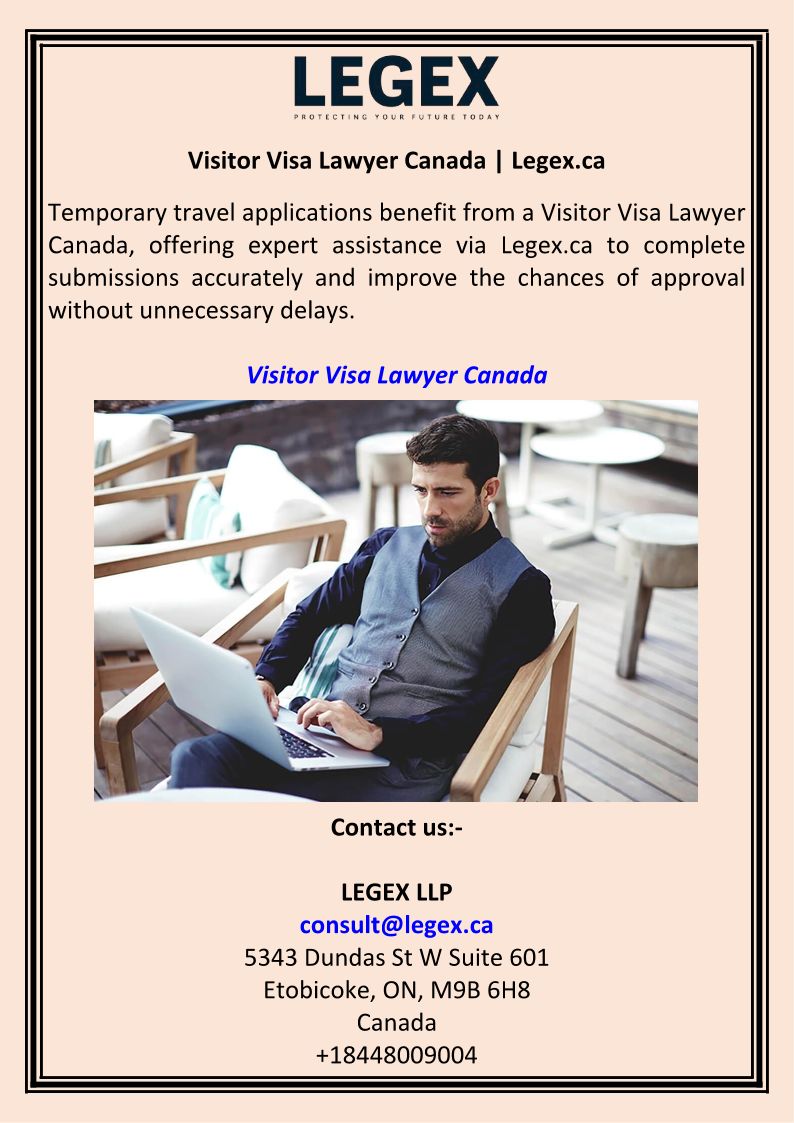 LEGEX
PROTECTING YOUR FUTURE TODAY

Visitor Visa Lawyer Canada | Legex.ca

Temporary travel applications benefit from a Visitor Visa Lawyer Canada, offering expert assistance via Legex.ca to complete submissions accurately and improve the chances of approval without unnecessary delays.

Visitor Visa Lawyer Canada

Contact us:-

LEGEX LLP
consult@legex.ca
5343 Dundas St W Suite 601
Etobicoke, ON, M9B 6H8
Canada
+18448009004